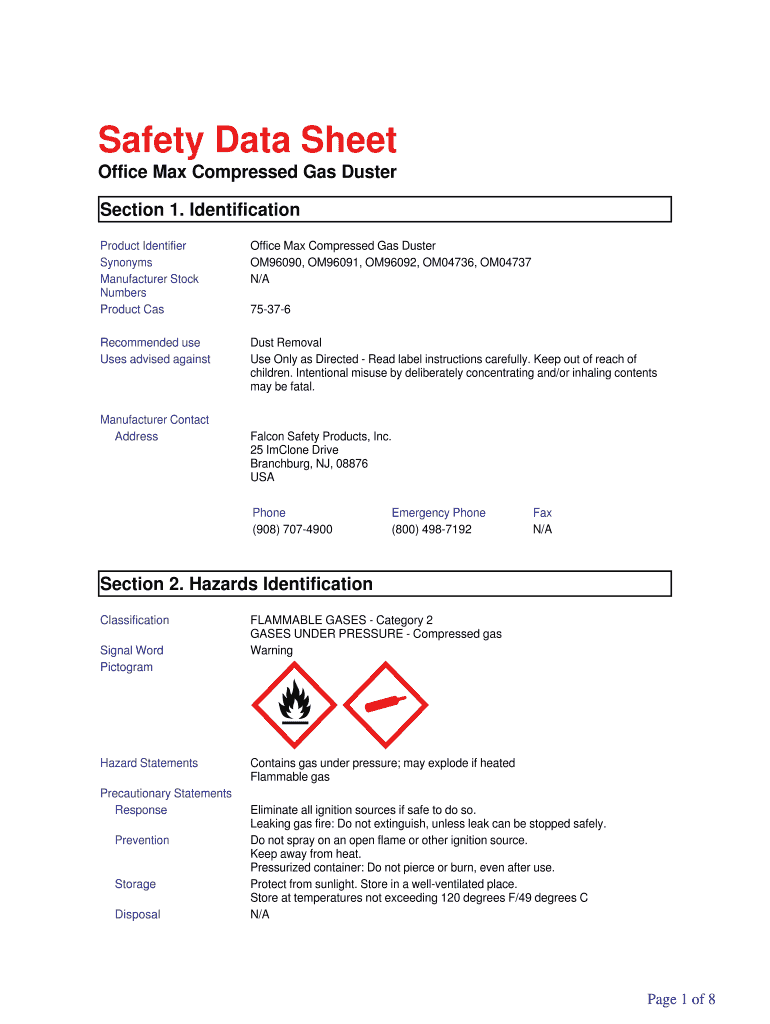 Safety Data Sheet

Office Max Compressed Gas Duster

Section 1. Identification

Product Identifier
Office Max Compressed Gas Duster

Synonyms
OM96090, OM96091, OM96092, OM04736, OM04737

Manufacturer Stock Numbers
N/A

Product Cas
75-37-6

Recommended use
Dust Removal

Uses advised against
Use Only as Directed - Read label instructions carefully. Keep out of reach of children. Intentional misuse by deliberately concentrating and/or inhaling contents may be fatal.

Manufacturer Contact
Address
Falcon Safety Products, Inc.
25 ImClone Drive
Branchburg, NJ, 08876
USA

| Phone | Emergency Phone | Fax |
|---|---|---|
| (908) 707-4900 | (800) 498-7192 | N/A |

Section 2. Hazards Identification

Classification
FLAMMABLE GASES - Category 2
GASES UNDER PRESSURE - Compressed gas

Signal Word
Warning

Pictogram

Hazard Statements
Contains gas under pressure; may explode if heated
Flammable gas

Precautionary Statements
Response
Eliminate all ignition sources if safe to do so.
Leaking gas fire: Do not extinguish, unless leak can be stopped safely.

Prevention
Do not spray on an open flame or other ignition source.
Keep away from heat.
Pressurized container: Do not pierce or burn, even after use.

Storage
Protect from sunlight. Store in a well-ventilated place.
Store at temperatures not exceeding 120 degrees F/49 degrees C

Disposal
N/A

Page 1 of 8